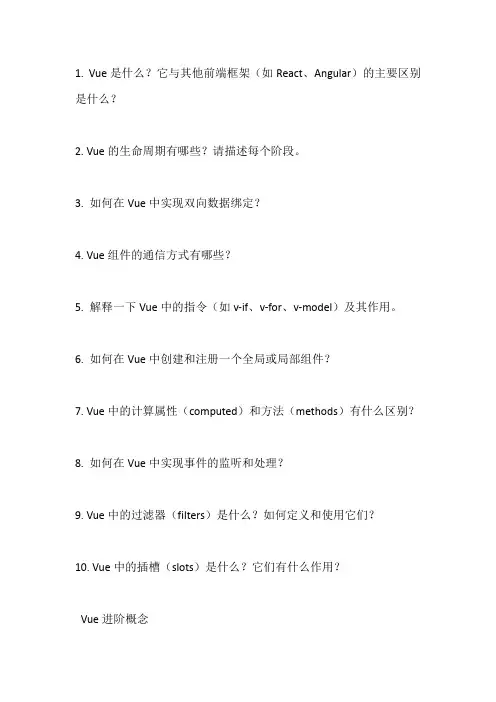 1. Vue 是什么？它与其他前端框架（如 React、Angular）的主要区别是什么？

2. Vue 的生命周期有哪些？请描述每个阶段。

3. 如何在 Vue 中实现双向数据绑定？

4. Vue 组件的通信方式有哪些？

5. 解释一下 Vue 中的指令（如 v-if、v-for、v-model）及其作用。

6. 如何在 Vue 中创建和注册一个全局或局部组件？

7. Vue 中的计算属性（computed）和方法（methods）有什么区别？

8. 如何在 Vue 中实现事件的监听和处理？

9. Vue 中的过滤器（filters）是什么？如何定义和使用它们？

10. Vue 中的插槽（slots）是什么？它们有什么作用？

Vue 进阶概念